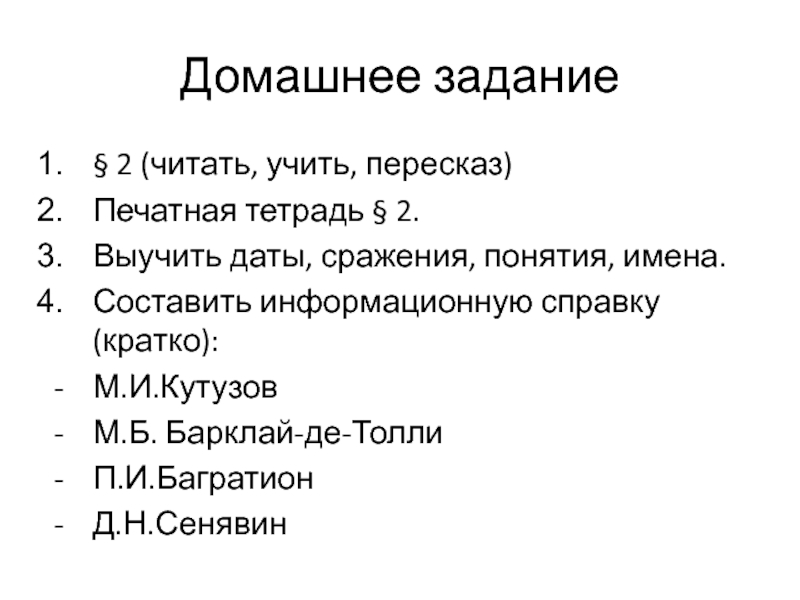 Домашнее задание

1. § 2 (читать, учить, пересказ)
2. Печатная тетрадь § 2.
3. Выучить даты, сражения, понятия, имена.
4. Составить информационную справку (кратко):
- М.И.Кутузов
- М.Б. Барклай-де-Толли
- П.И.Багратион
- Д.Н.Сенявин